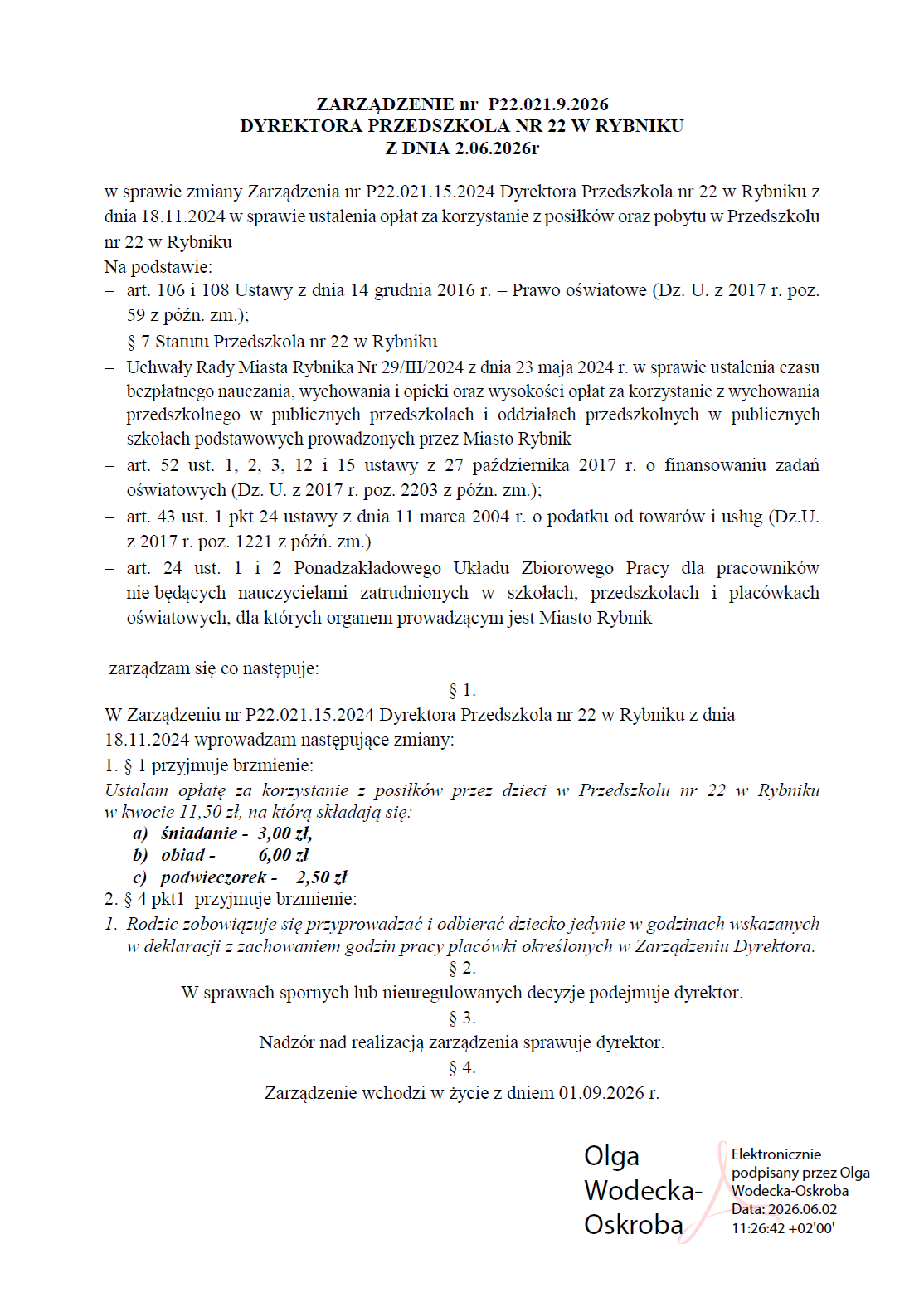 ZARZĄDZENIE nr P22.021.9.2026
DYREKTORA PRZEDSZKOLA NR 22 W RYBNIKU
Z DNIA 2.06.2026r

w sprawie zmiany Zarządzenia nr P22.021.15.2024 Dyrektora Przedszkola nr 22 w Rybniku z dnia 18.11.2024 w sprawie ustalenia opłat za korzystanie z posiłków oraz pobytu w Przedszkolu nr 22 w Rybniku
Na podstawie:
– art. 106 i 108 Ustawy z dnia 14 grudnia 2016 r. – Prawo oświatowe (Dz. U. z 2017 r. poz. 59 z późn. zm.);
– § 7 Statutu Przedszkola nr 22 w Rybniku
– Uchwały Rady Miasta Rybnika Nr 29/III/2024 z dnia 23 maja 2024 r. w sprawie ustalenia czasu bezpłatnego nauczania, wychowania i opieki oraz wysokości opłat za korzystanie z wychowania przedszkolnego w publicznych przedszkolach i oddziałach przedszkolnych w publicznych szkołach podstawowych prowadzonych przez Miasto Rybnik
– art. 52 ust. 1, 2, 3, 12 i 15 ustawy z 27 października 2017 r. o finansowaniu zadań oświatowych (Dz. U. z 2017 r. poz. 2203 z późn. zm.);
– art. 43 ust. 1 pkt 24 ustawy z dnia 11 marca 2004 r. o podatku od towarów i usług (Dz.U. z 2017 r. poz. 1221 z późń. zm.)
– art. 24 ust. 1 i 2 Ponadzakładowego Układu Zbiorowego Pracy dla pracowników nie będących nauczycielami zatrudnionych w szkołach, przedszkolach i placówkach oświatowych, dla których organem prowadzącym jest Miasto Rybnik

zarządzam się co następuje:
§ 1.
W Zarządzeniu nr P22.021.15.2024 Dyrektora Przedszkola nr 22 w Rybniku z dnia 18.11.2024 wprowadzam następujące zmiany:
1. § 1 przyjmuje brzmienie:
Ustalam opłatę za korzystanie z posiłków przez dzieci w Przedszkolu nr 22 w Rybniku w kwocie 11,50 zł, na którą składają się:
a) śniadanie - 3,00 zł,
b) obiad - 6,00 zł
c) podwieczorek - 2,50 zł
2. § 4 pkt1 przyjmuje brzmienie:
1. Rodzic zobowiązuje się przyprowadzać i odbierać dziecko jedynie w godzinach wskazanych w deklaracji z zachowaniem godzin pracy placówki określonych w Zarządzeniu Dyrektora.
§ 2.
W sprawach spornych lub nieuregulowanych decyzje podejmuje dyrektor.
§ 3.
Nadzór nad realizacją zarządzenia sprawuje dyrektor.
§ 4.
Zarządzenie wchodzi w życie z dniem 01.09.2026 r.

Olga Wodecka-Oskroba
Elektronicznie podpisany przez Olga Wodecka-Oskroba
Data: 2026.06.02 11:26:42 +02'00'